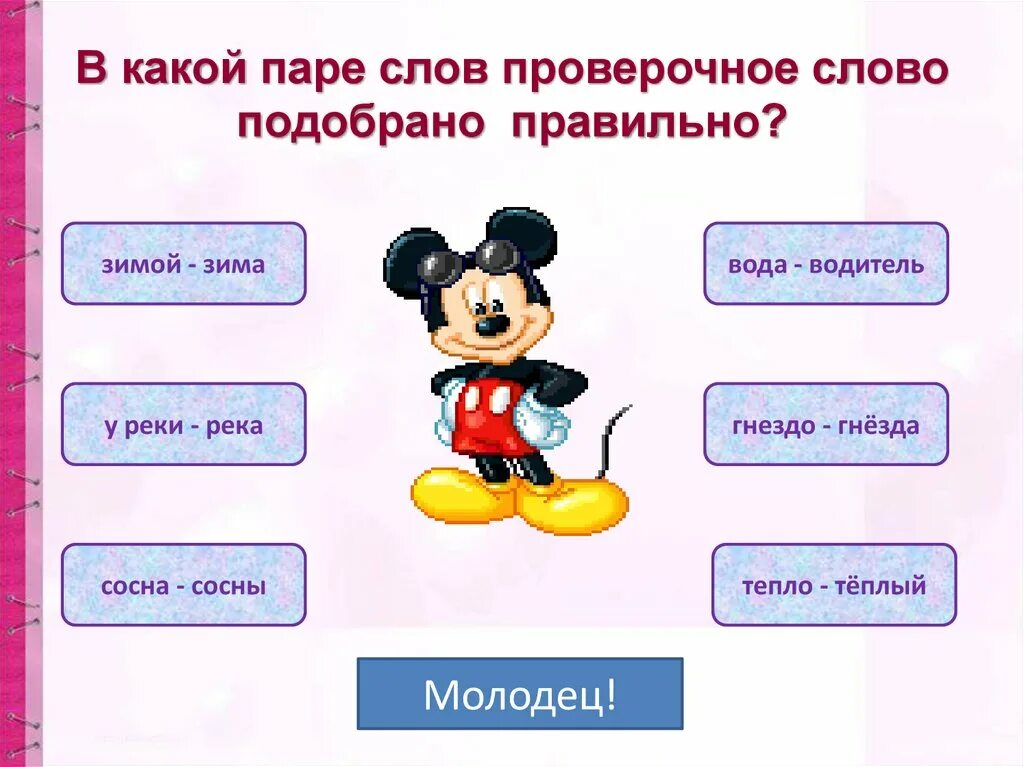 В какой паре слов проверочное слово подобрано правильно?

зимой - зима

у реки - река

сосна - сосны

вода - водитель

гнездо - гнёзда

тепло - тёплый

Молодец!